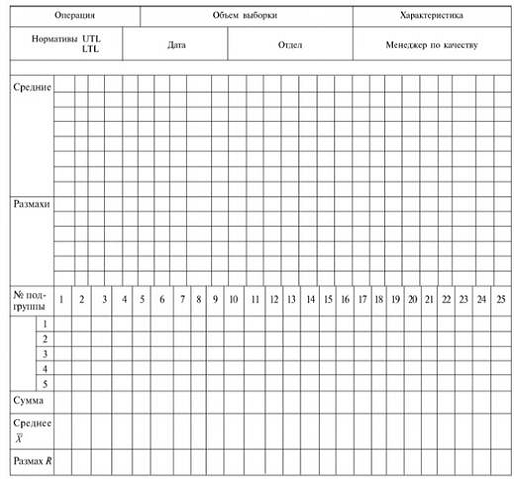 | Операция | Объем выборки | Характеристика |
|---|---|---|

| Нормативы UTL LTL | Дата | Отдел | Менеджер по качеству |
|---|---|---|---|

Средние

Размахи

| № подгруппы | 1 | 2 | 3 | 4 | 5 | 6 | 7 | 8 | 9 | 10 | 11 | 12 | 13 | 14 | 15 | 16 | 17 | 18 | 19 | 20 | 21 | 22 | 23 | 24 | 25 |
|---|---|---|---|---|---|---|---|---|---|---|---|---|---|---|---|---|---|---|---|---|---|---|---|---|---|
| 1 | | | | | | | | | | | | | | | | | | | | | | | | | |
| 2 | | | | | | | | | | | | | | | | | | | | | | | | | |
| 3 | | | | | | | | | | | | | | | | | | | | | | | | | |
| 4 | | | | | | | | | | | | | | | | | | | | | | | | | |
| 5 | | | | | | | | | | | | | | | | | | | | | | | | | |
| Сумма | | | | | | | | | | | | | | | | | | | | | | | | | |
| Среднее $\bar{X}$ | | | | | | | | | | | | | | | | | | | | | | | | | |
| Размах $R$ | | | | | | | | | | | | | | | | | | | | | | | | | |